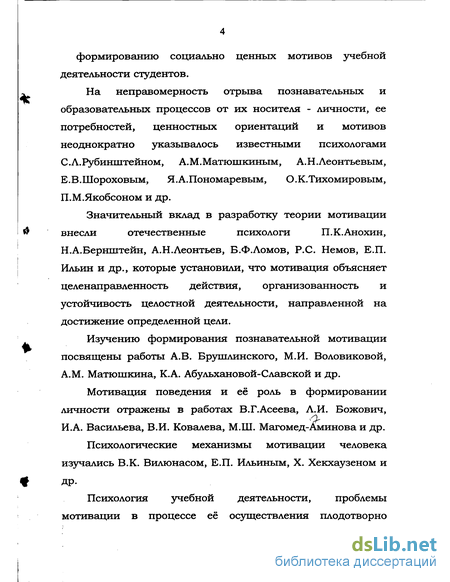 4

формированию социально ценных мотивов учебной деятельности студентов.

На неправомерность отрыва познавательных и образовательных процессов от их носителя - личности, ее потребностей, ценностных ориентаций и мотивов неоднократно указывалось известными психологами С.Л.Рубинштейном, А.М.Матюшкиным, А.Н.Леонтьевым, Е.В.Шороховым, Я.А.Пономаревым, О.К.Тихомировым, П.М.Якобсоном и др.

Значительный вклад в разработку теории мотивации внесли отечественные психологи П.К.Анохин, Н.А.Бернштейн, А.Н.Леонтьев, Б.Ф.Ломов, Р.С. Немов, Е.П. Ильин и др., которые установили, что мотивация объясняет целенаправленность действия, организованность и устойчивость целостной деятельности, направленной на достижение определенной цели.

Изучению формирования познавательной мотивации посвящены работы А.В. Брушлинского, М.И. Воловиковой, А.М. Матюшкина, К.А. Абульхановой-Славской и др.

Мотивация поведения и её роль в формировании личности отражены в работах В.Г.Асеева, Л.И. Божович, И.А. Васильева, В.И. Ковалева, М.Ш. Магомед-Аминова и др.

Психологические механизмы мотивации человека изучались В.К. Вилюнасом, Е.П. Ильиным, Х. Хекхаузеном и др.

Психология учебной деятельности, проблемы мотивации в процессе её осуществления плодотворно

dsLib.net
библиотека диссертаций